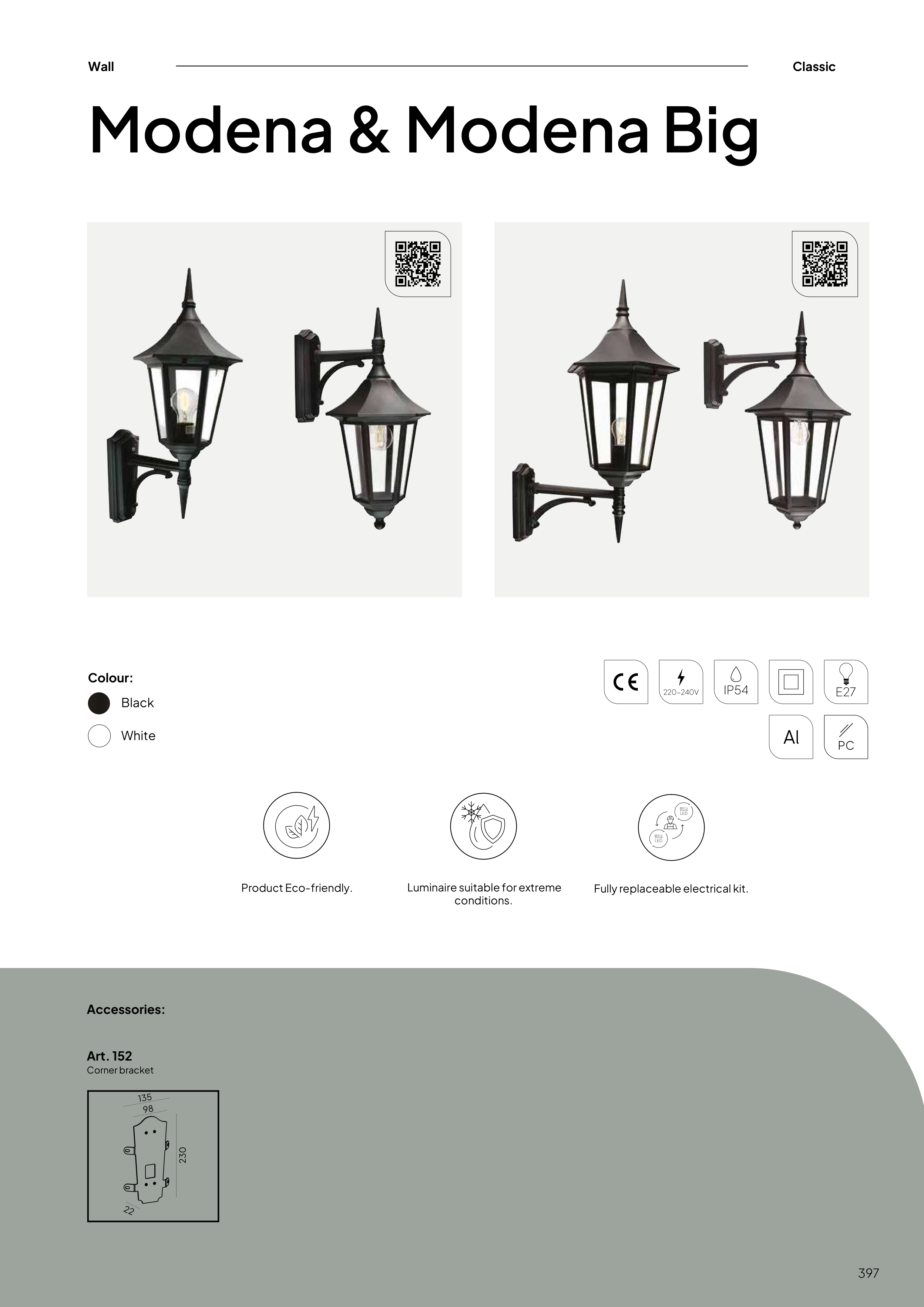 Wall

Classic

Modena & Modena Big

Colour:

Black

White

CE

220-240V

IP54

E27

Al

PC

Product Eco-friendly.

Luminaire suitable for extreme conditions.

Fully replaceable electrical kit.

Accessories:

Art. 152
Corner bracket

135
98
230
22

397